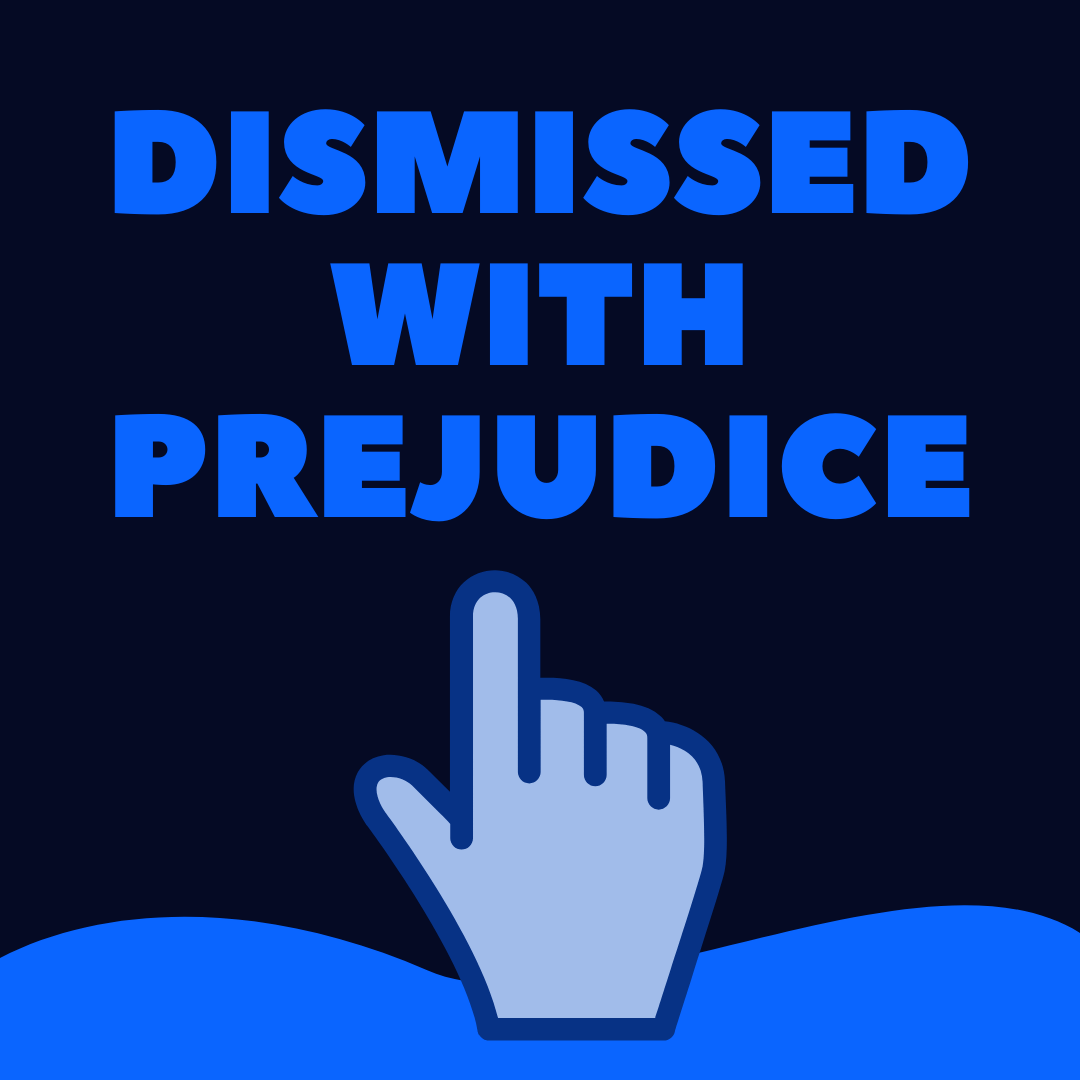 DISMISSED WITH PREJUDICE